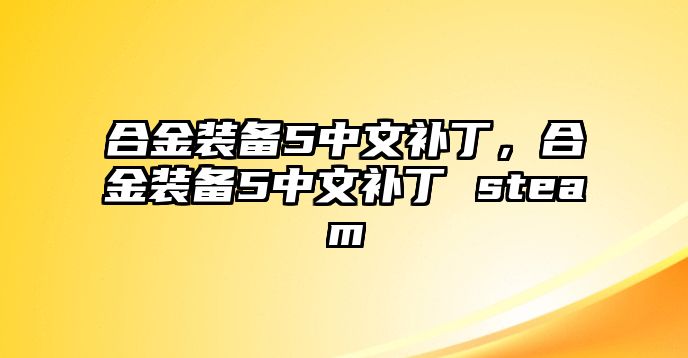 合金装备5中文补丁，合金装备5中文补丁 steam